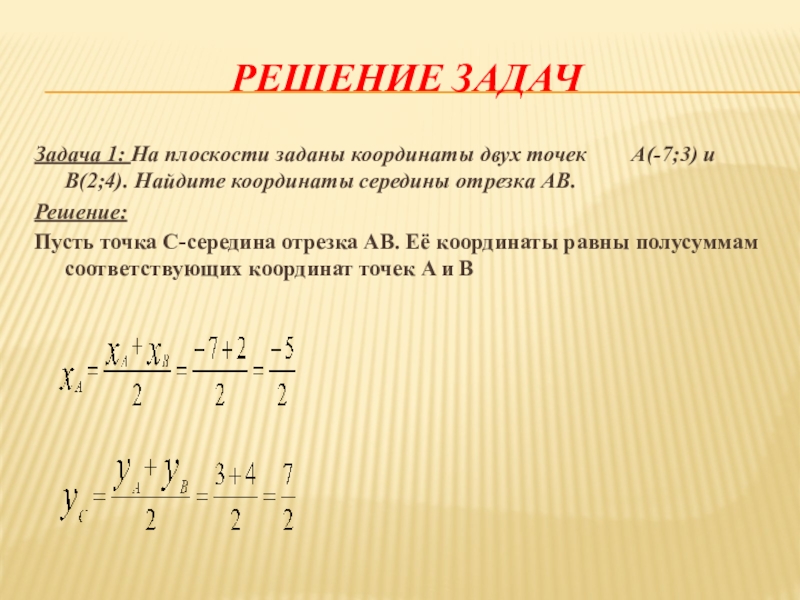 РЕШЕНИЕ ЗАДАЧ

Задача 1: На плоскости заданы координаты двух точек А(-7;3) и В(2;4). Найдите координаты середины отрезка АВ.

Решение:

Пусть точка С-середина отрезка АВ. Её координаты равны полусуммам соответствующих координат точек А и В

$x_A = \frac{x_A + x_B}{2} = \frac{-7+2}{2} = \frac{-5}{2}$

$y_C = \frac{y_A + y_B}{2} = \frac{3+4}{2} = \frac{7}{2}$